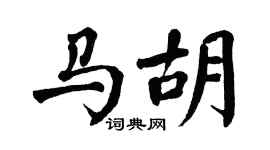 马胡
词典网